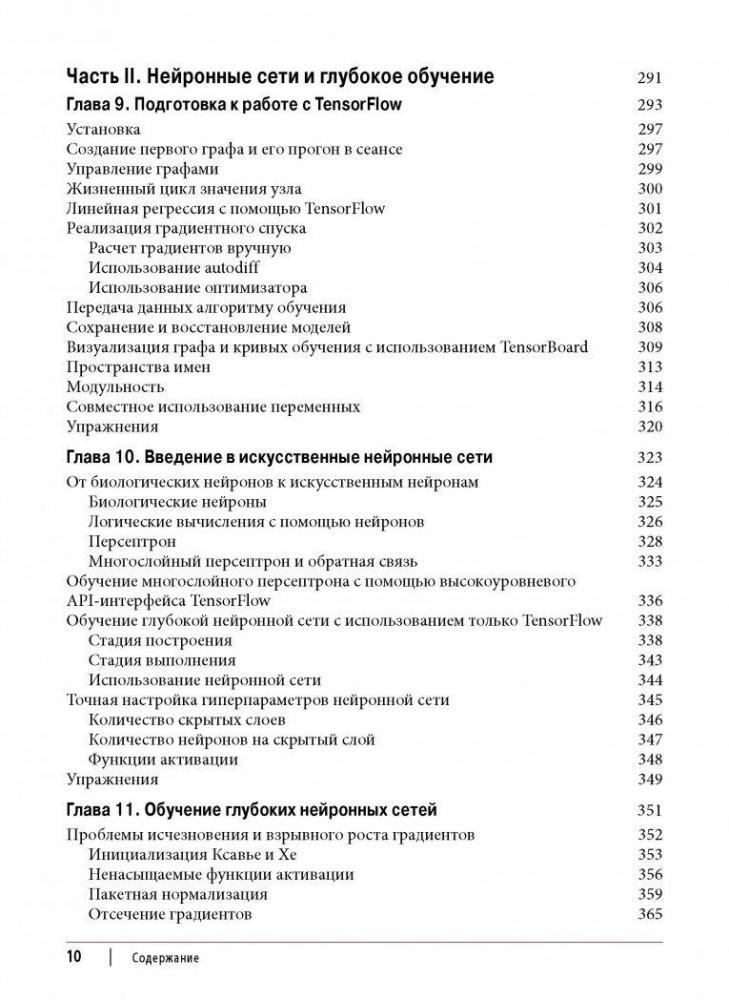 Часть II. Нейронные сети и глубокое обучение 291

Глава 9. Подготовка к работе с TensorFlow 293

Установка 297
Создание первого графа и его прогон в сеансе 297
Управление графами 299
Жизненный цикл значения узла 300
Линейная регрессия с помощью TensorFlow 301
Реализация градиентного спуска 302
Расчет градиентов вручную 303
Использование autodiff 304
Использование оптимизатора 306
Передача данных алгоритму обучения 306
Сохранение и восстановление моделей 308
Визуализация графа и кривых обучения с использованием TensorBoard 309
Пространства имен 313
Модульность 314
Совместное использование переменных 316
Упражнения 320

Глава 10. Введение в искусственные нейронные сети 323

От биологических нейронов к искусственным нейронам 324
Биологические нейроны 325
Логические вычисления с помощью нейронов 326
Персептрон 328
Многослойный персептрон и обратная связь 333
Обучение многослойного персептрона с помощью высокоуровневого API-интерфейса TensorFlow 336
Обучение глубокой нейронной сети с использованием только TensorFlow 338
Стадия построения 338
Стадия выполнения 343
Использование нейронной сети 344
Точная настройка гиперпараметров нейронной сети 345
Количество скрытых слоев 346
Количество нейронов на скрытый слой 347
Функции активации 348
Упражнения 349

Глава 11. Обучение глубоких нейронных сетей 351

Проблемы исчезновения и взрывного роста градиентов 352
Инициализация Ксавье и Хе 353
Ненасыщаемые функции активации 356
Пакетная нормализация 359
Отсечение градиентов 365

10 | Содержание